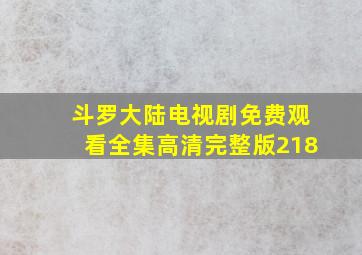 斗罗大陆电视剧免费观看全集高清完整版218